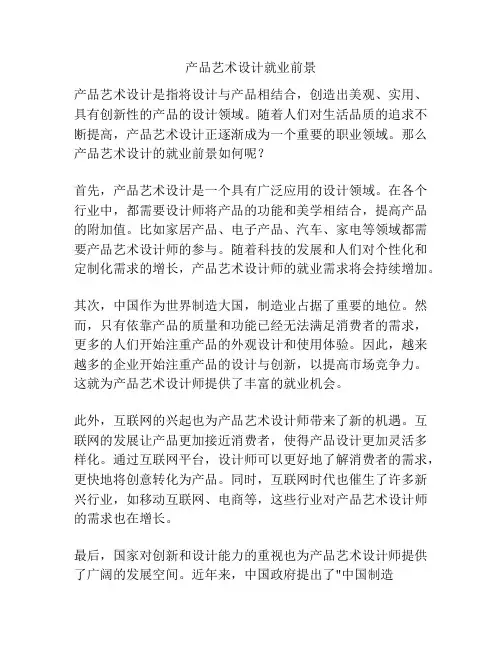 产品艺术设计就业前景

产品艺术设计是指将设计与产品相结合，创造出美观、实用、具有创新性的产品的设计领域。随着人们对生活品质的追求不断提高，产品艺术设计正逐渐成为一个重要的职业领域。那么产品艺术设计的就业前景如何呢？

首先，产品艺术设计是一个具有广泛应用的设计领域。在各个行业中，都需要设计师将产品的功能和美学相结合，提高产品的附加值。比如家居产品、电子产品、汽车、家电等领域都需要产品艺术设计师的参与。随着科技的发展和人们对个性化和定制化需求的增长，产品艺术设计师的就业需求将会持续增加。

其次，中国作为世界制造大国，制造业占据了重要的地位。然而，只有依靠产品的质量和功能已经无法满足消费者的需求，更多的人们开始注重产品的外观设计和使用体验。因此，越来越多的企业开始注重产品的设计与创新，以提高市场竞争力。这就为产品艺术设计师提供了丰富的就业机会。

此外，互联网的兴起也为产品艺术设计师带来了新的机遇。互联网的发展让产品更加接近消费者，使得产品设计更加灵活多样化。通过互联网平台，设计师可以更好地了解消费者的需求，更快地将创意转化为产品。同时，互联网时代也催生了许多新兴行业，如移动互联网、电商等，这些行业对产品艺术设计师的需求也在增长。

最后，国家对创新和设计能力的重视也为产品艺术设计师提供了广阔的发展空间。近年来，中国政府提出了"中国制造